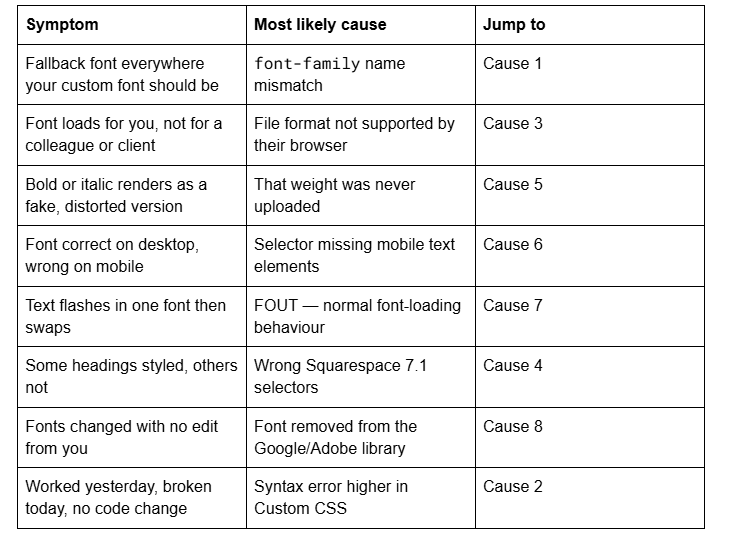 | Symptom | Most likely cause | Jump to |
|---|---|---|
| Fallback font everywhere your custom font should be | font-family name mismatch | Cause 1 |
| Font loads for you, not for a colleague or client | File format not supported by their browser | Cause 3 |
| Bold or italic renders as a fake, distorted version | That weight was never uploaded | Cause 5 |
| Font correct on desktop, wrong on mobile | Selector missing mobile text elements | Cause 6 |
| Text flashes in one font then swaps | FOUT — normal font-loading behaviour | Cause 7 |
| Some headings styled, others not | Wrong Squarespace 7.1 selectors | Cause 4 |
| Fonts changed with no edit from you | Font removed from the Google/Adobe library | Cause 8 |
| Worked yesterday, broken today, no code change | Syntax error higher in Custom CSS | Cause 2 |